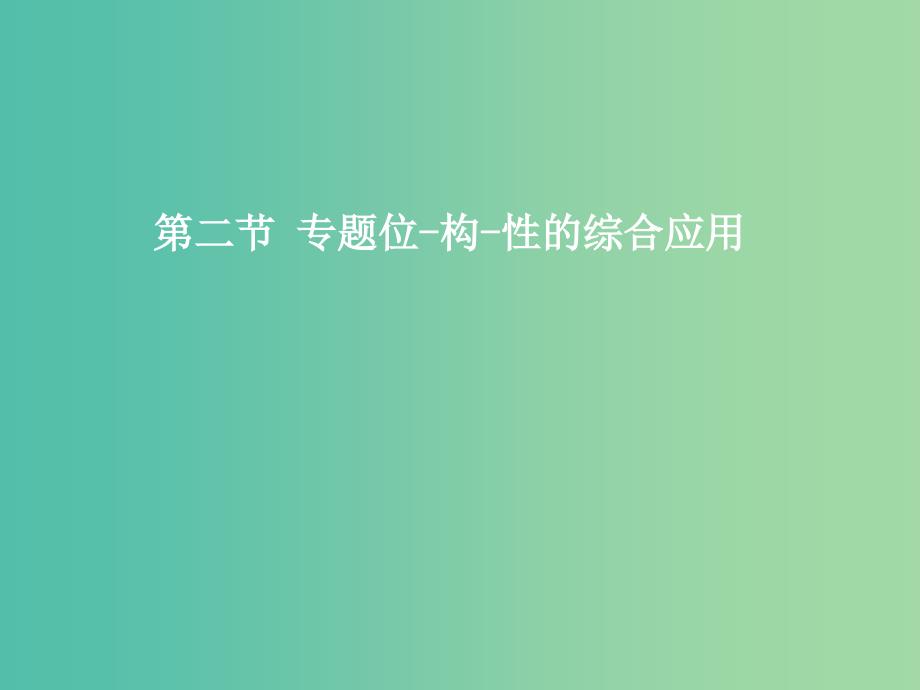 第二节 专题位-构-性的综合应用